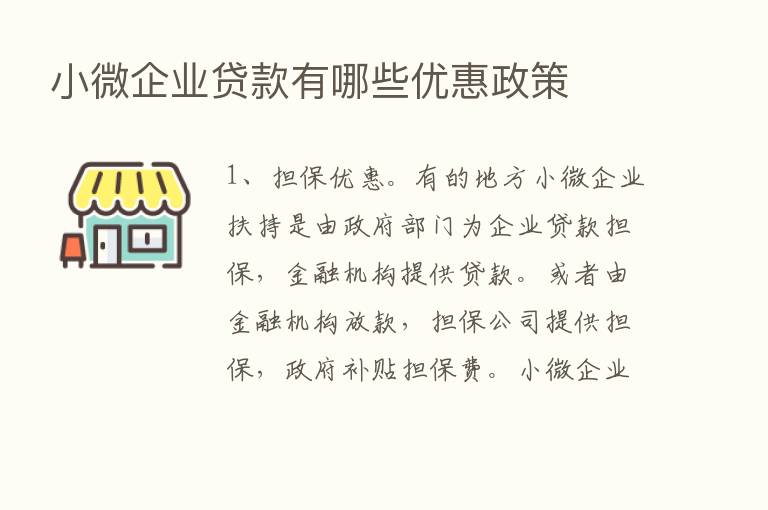 小微企业贷款有哪些优惠政策

1、担保优惠。有的地方小微企业扶持是由政府部门为企业贷款担保，金融机构提供贷款。或者由金融机构放款，担保公司提供担保，政府补贴担保费。小微企业